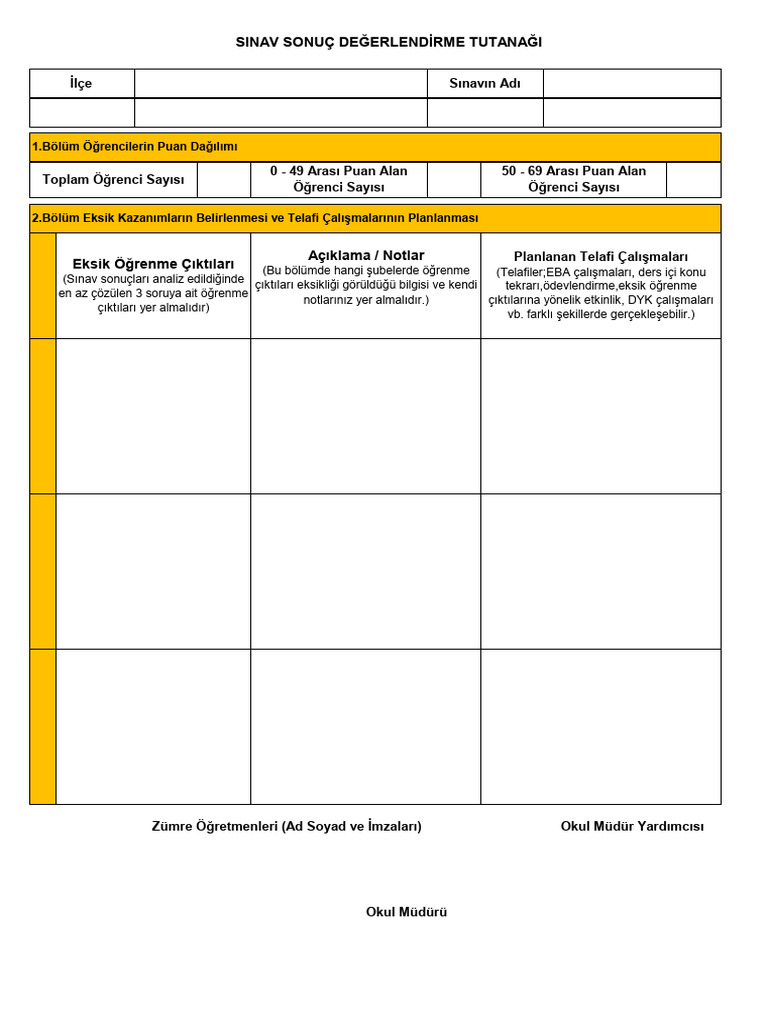 SINAV SONUÇ DEĞERLENDİRME TUTANAĞI

| İlçe | | Sınavın Adı | |
|---|---|---|---|
| | | | |

1.Bölüm Öğrencilerin Puan Dağılımı

| Toplam Öğrenci Sayısı | | 0 - 49 Arası Puan Alan Öğrenci Sayısı | | 50 - 69 Arası Puan Alan Öğrenci Sayısı | |
|---|---|---|---|---|---|

2.Bölüm Eksik Kazanımların Belirlenmesi ve Telafi Çalışmalarının Planlanması

| | Eksik Öğrenme Çıktıları (Sınav sonuçları analiz edildiğinde en az çözülen 3 soruya ait öğrenme çıktıları yer almalıdır) | Açıklama / Notlar (Bu bölümde hangi şubelerde öğrenme çıktıları eksikliği görüldüğü bilgisi ve kendi notlarınız yer almalıdır.) | Planlanan Telafi Çalışmaları (Telafiler;EBA çalışmaları, ders içi konu tekrarı,ödevlendirme,eksik öğrenme çıktılarına yönelik etkinlik, DYK çalışmaları vb. farklı şekillerde gerçekleşebilir.) |
|---|---|---|---|
| | | | |
| | | | |
| | | | |

Zümre Öğretmenleri (Ad Soyad ve İmzaları)

Okul Müdür Yardımcısı

Okul Müdürü